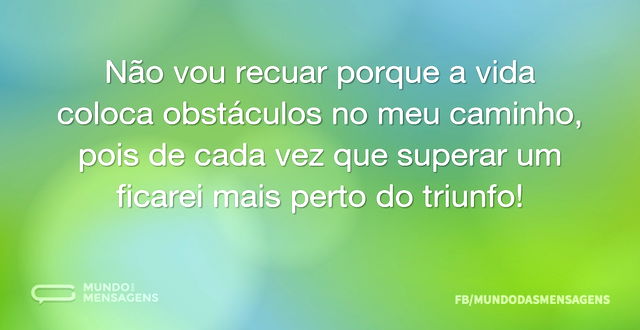 Não vou recuar porque a vida coloca obstáculos no meu caminho, pois de cada vez que superar um ficarei mais perto do triunfo!

MUNDO DAS MENSAGENS

FB/MUNDODASMENSAGENS